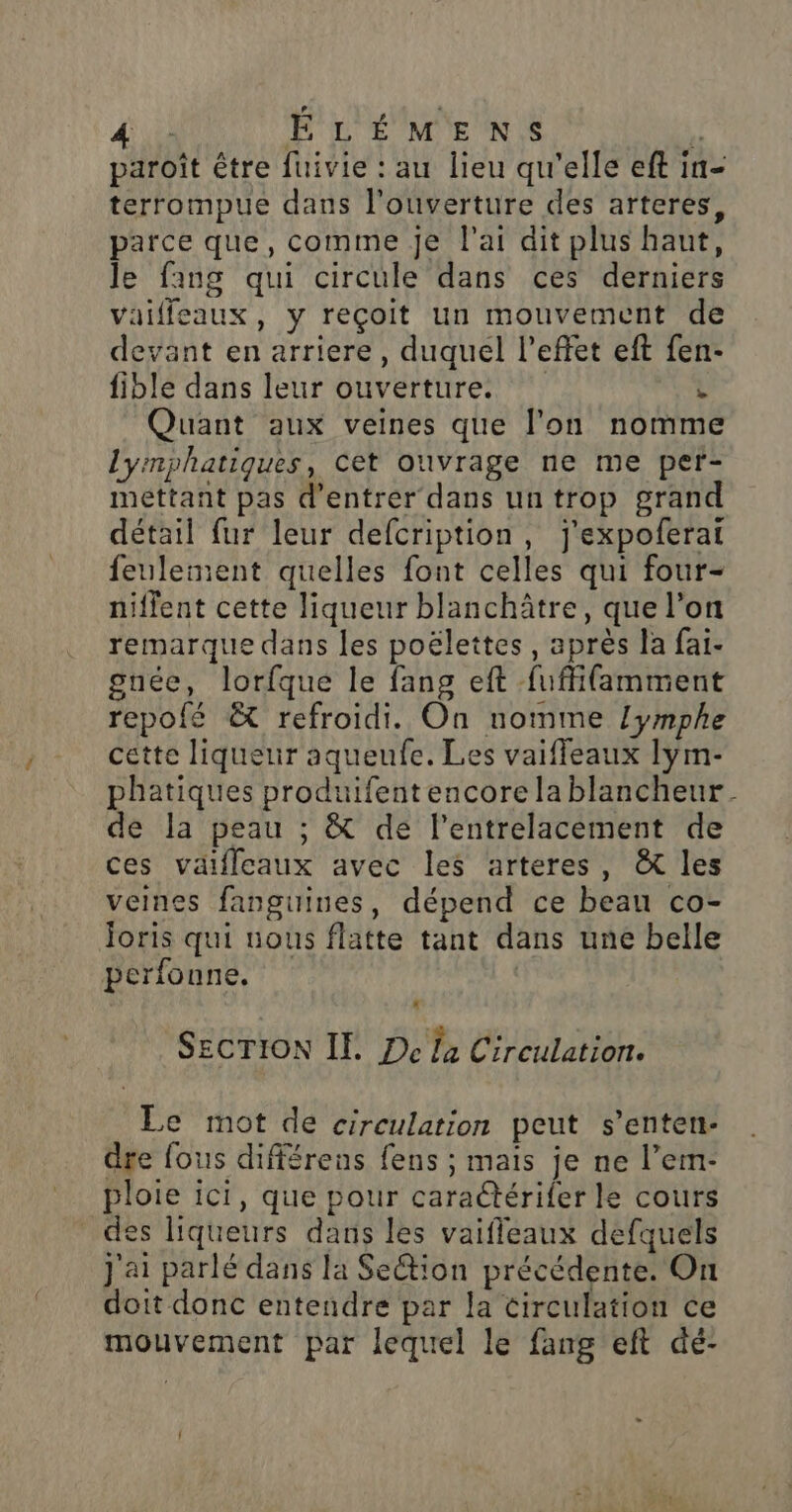 4 ÉLÉMENS

paroît être fuivie : au lieu qu'elle eft interrompue dans l'ouverture des arteres, parce que, comme je l'ai dit plus haut, le fang qui circule dans ces derniers vaiffeaux, y reçoit un mouvement de devant en arriere, duquel l'effet eft fenfible dans leur ouverture.

Quant aux veines que l'on nomme lymphatiques, cet ouvrage ne me permettant pas d'entrer dans un trop grand détail fur leur defcription, j'expoferai feulement quelles font celles qui fourniffent cette liqueur blanchâtre, que l'on remarque dans les poëlettes, après la faignée, lorfque le fang eft fuffifamment repofé & refroidi. On nomme lymphe cette liqueur aqueufe. Les vaiffeaux lymphatiques produifent encore la blancheur de la peau ; & de l'entrelacement de ces vaiffeaux avec les arteres, & les veines fanguines, dépend ce beau coloris qui nous flatte tant dans une belle perfonne.

SECTION II. De la Circulation.

Le mot de circulation peut s'entendre fous différens fens ; mais je ne l'emploie ici, que pour caractérifer le cours des liqueurs dans les vaiffeaux defquels j'ai parlé dans la Section précédente. On doit donc entendre par la circulation ce mouvement par lequel le fang eft dé-